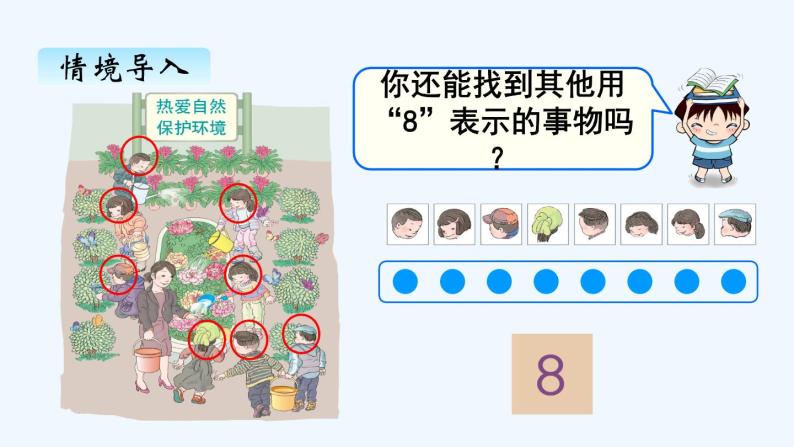 情境导入

热爱自然
保护环境

你还能找到其他用“8”表示的事物吗？

8